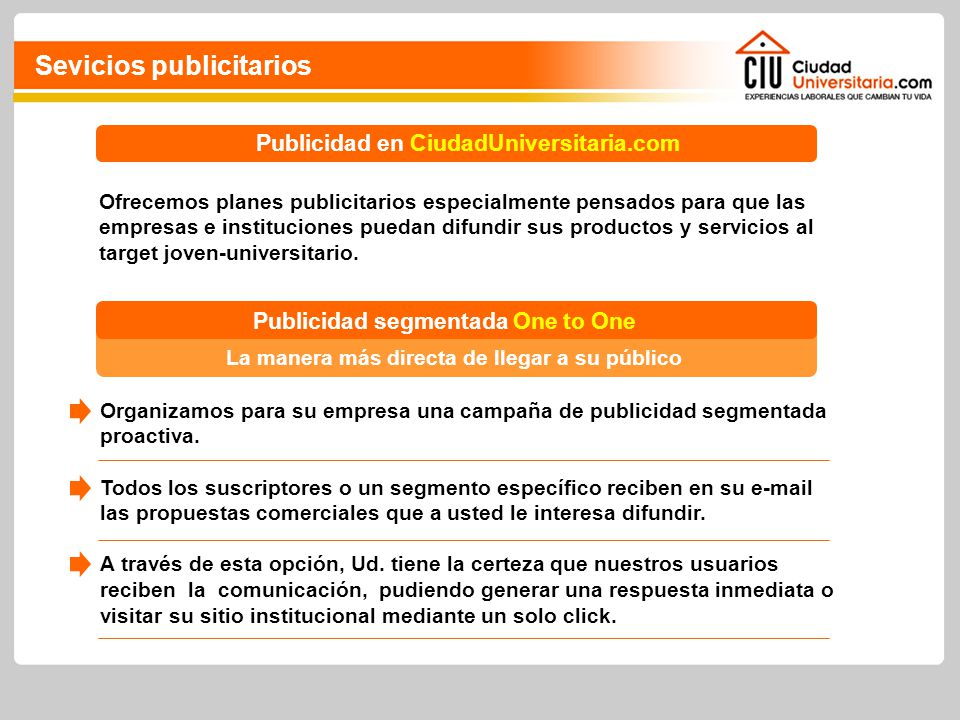 Sevicios publicitarios

CIU Ciudad Universitaria.com
EXPERIENCIAS LABORALES QUE CAMBIAN TU VIDA

Publicidad en CiudadUniversitaria.com

Ofrecemos planes publicitarios especialmente pensados para que las empresas e instituciones puedan difundir sus productos y servicios al target joven-universitario.

Publicidad segmentada One to One

La manera más directa de llegar a su público

Organizamos para su empresa una campaña de publicidad segmentada proactiva.

Todos los suscriptores o un segmento específico reciben en su e-mail las propuestas comerciales que a usted le interesa difundir.

A través de esta opción, Ud. tiene la certeza que nuestros usuarios reciben la comunicación, pudiendo generar una respuesta inmediata o visitar su sitio institucional mediante un solo click.